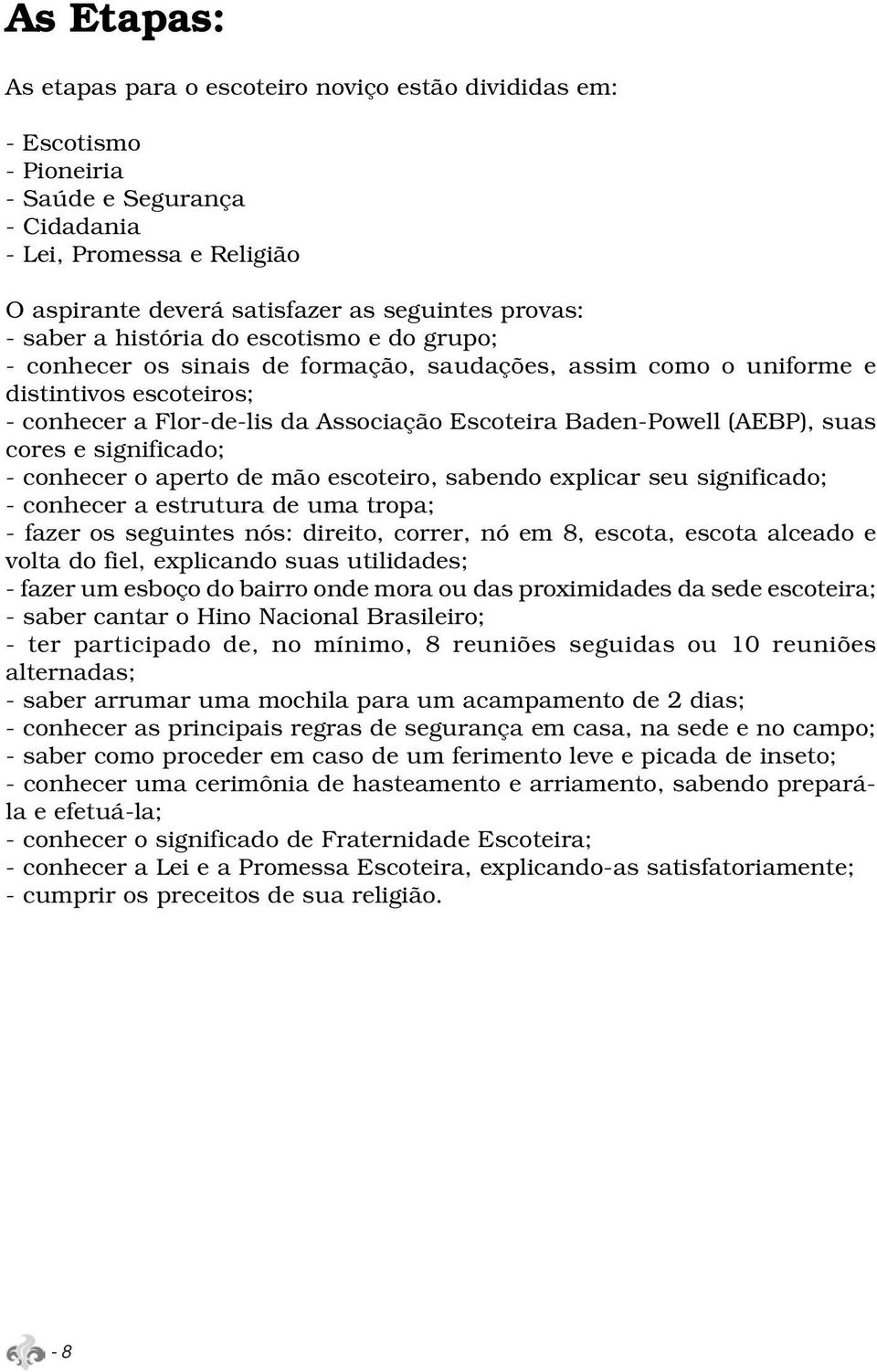 As Etapas:

As etapas para o escoteiro noviço estão divididas em:

- Escotismo
- Pioneiria
- Saúde e Segurança
- Cidadania
- Lei, Promessa e Religião

O aspirante deverá satisfazer as seguintes provas:
- saber a história do escotismo e do grupo;
- conhecer os sinais de formação, saudações, assim como o uniforme e distintivos escoteiros;
- conhecer a Flor-de-lis da Associação Escoteira Baden-Powell (AEBP), suas cores e significado;
- conhecer o aperto de mão escoteiro, sabendo explicar seu significado;
- conhecer a estrutura de uma tropa;
- fazer os seguintes nós: direito, correr, nó em 8, escota, escota alceado e volta do fiel, explicando suas utilidades;
- fazer um esboço do bairro onde mora ou das proximidades da sede escoteira;
- saber cantar o Hino Nacional Brasileiro;
- ter participado de, no mínimo, 8 reuniões seguidas ou 10 reuniões alternadas;
- saber arrumar uma mochila para um acampamento de 2 dias;
- conhecer as principais regras de segurança em casa, na sede e no campo;
- saber como proceder em caso de um ferimento leve e picada de inseto;
- conhecer uma cerimônia de hasteamento e arriamento, sabendo prepará-la e efetuá-la;
- conhecer o significado de Fraternidade Escoteira;
- conhecer a Lei e a Promessa Escoteira, explicando-as satisfatoriamente;
- cumprir os preceitos de sua religião.

- 8